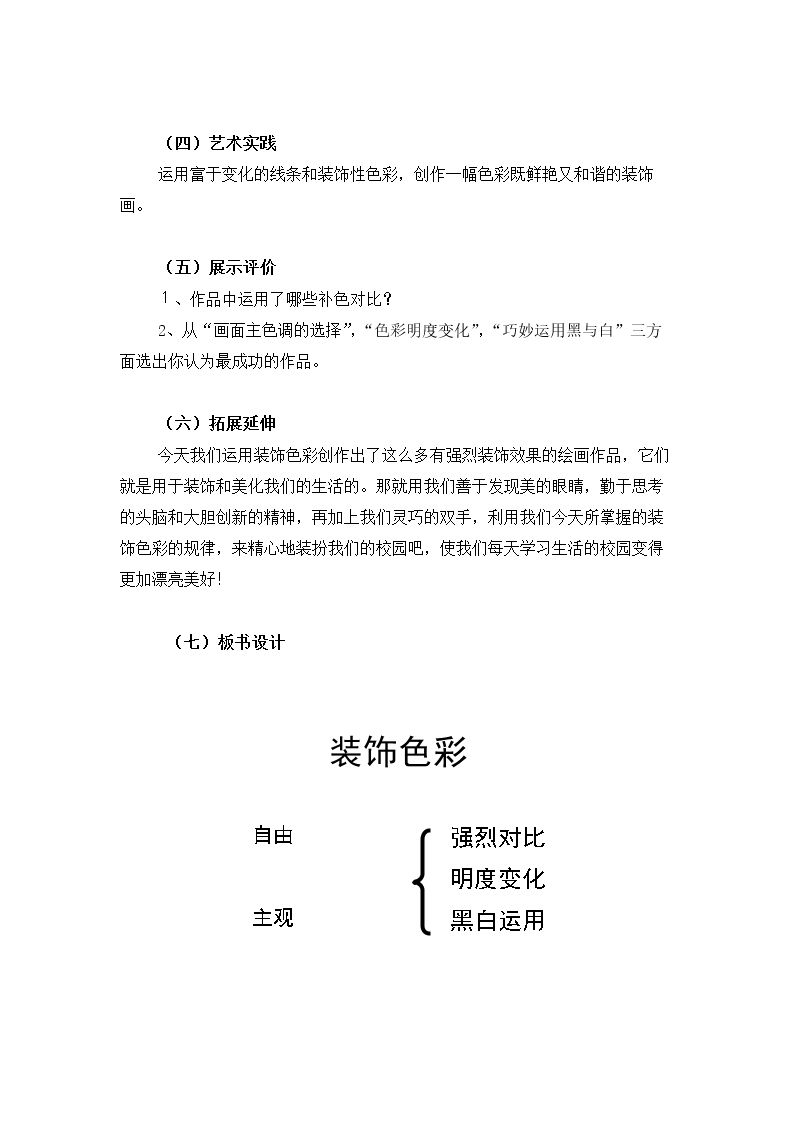 （四）艺术实践

运用富于变化的线条和装饰性色彩，创作一幅色彩既鲜艳又和谐的装饰画。

（五）展示评价

1、作品中运用了哪些补色对比？

2、从“画面主色调的选择”，“色彩明度变化”，“巧妙运用黑与白”三方面选出你认为最成功的作品。

（六）拓展延伸

今天我们运用装饰色彩创作出了这么多有强烈装饰效果的绘画作品，它们就是用于装饰和美化我们的生活的。那就用我们善于发现美的眼睛，勤于思考的头脑和大胆创新的精神，再加上我们灵巧的双手，利用我们今天所掌握的装饰色彩的规律，来精心地装扮我们的校园吧，使我们每天学习生活的校园变得更加漂亮美好!

（七）板书设计

装饰色彩

自由

主观

强烈对比
明度变化
黑白运用